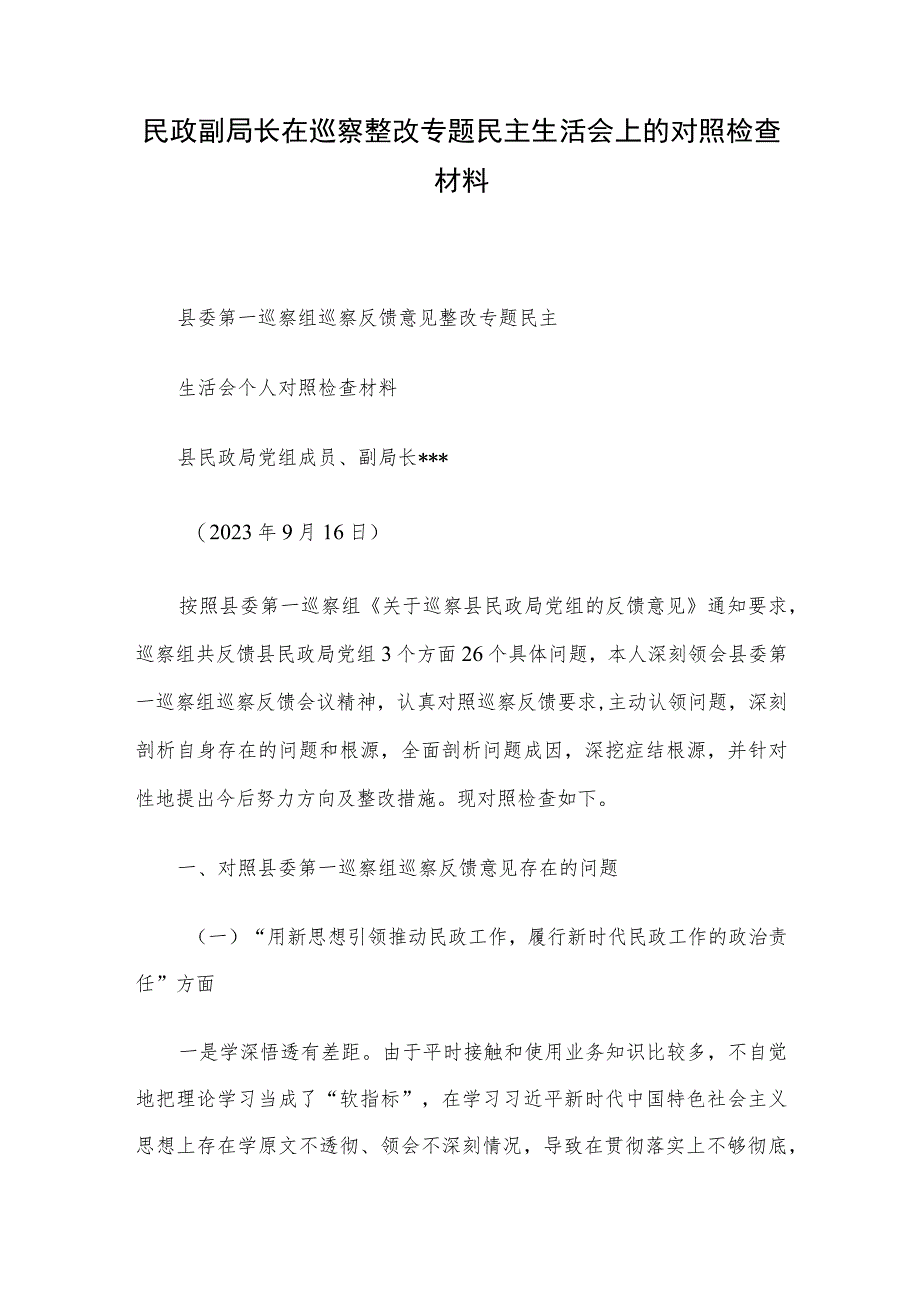 民政副局长在巡察整改专题民主生活会上的对照检查材料

县委第一巡察组巡察反馈意见整改专题民主

生活会个人对照检查材料

县民政局党组成员、副局长***

（2023年9月16日）

按照县委第一巡察组《关于巡察县民政局党组的反馈意见》通知要求，巡察组共反馈县民政局党组3个方面26个具体问题，本人深刻领会县委第一巡察组巡察反馈会议精神，认真对照巡察反馈要求，主动认领问题，深刻剖析自身存在的问题和根源，全面剖析问题成因，深挖症结根源，并针对性地提出今后努力方向及整改措施。现对照检查如下。

一、对照县委第一巡察组巡察反馈意见存在的问题

（一）“用新思想引领推动民政工作，履行新时代民政工作的政治责任”方面

一是学深悟透有差距。由于平时接触和使用业务知识比较多，不自觉地把理论学习当成了“软指标”，在学习习近平新时代中国特色社会主义思想上存在学原文不透彻、领会不深刻情况，导致在贯彻落实上不够彻底，